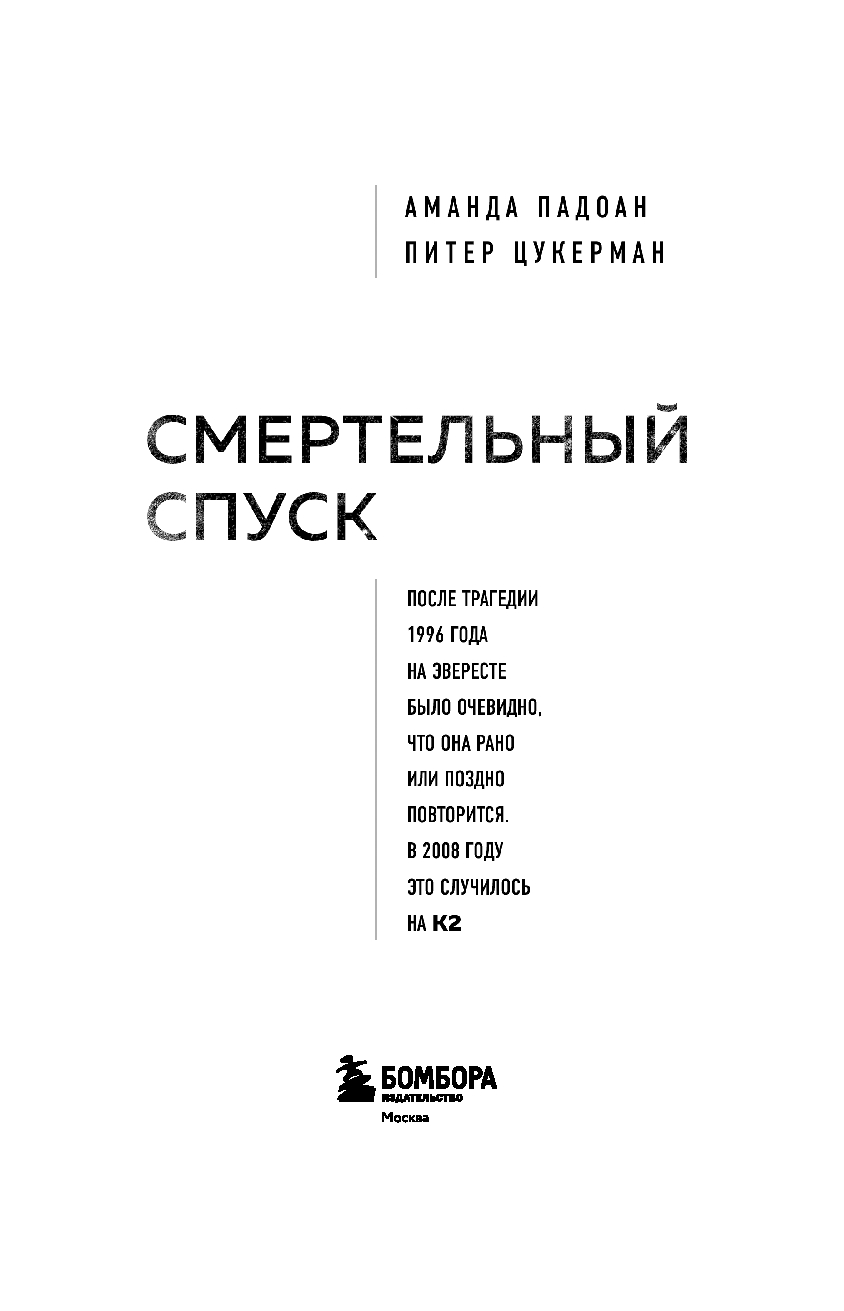 АМАНДА ПАДОАН
ПИТЕР ЦУКЕРМАН

СМЕРТЕЛЬНЫЙ СПУСК

ПОСЛЕ ТРАГЕДИИ 1996 ГОДА НА ЭВЕРЕСТЕ БЫЛО ОЧЕВИДНО, ЧТО ОНА РАНО ИЛИ ПОЗДНО ПОВТОРИТСЯ. В 2008 ГОДУ ЭТО СЛУЧИЛОСЬ НА К2

БОМБОРА
ИЗДАТЕЛЬСТВО
Москва